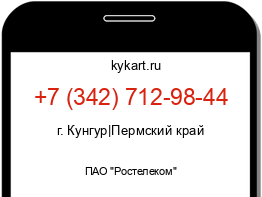 kykart.ru

+7 (342) 712-98-44

г. Кунгур|Пермский край

ПАО "Ростелеком"